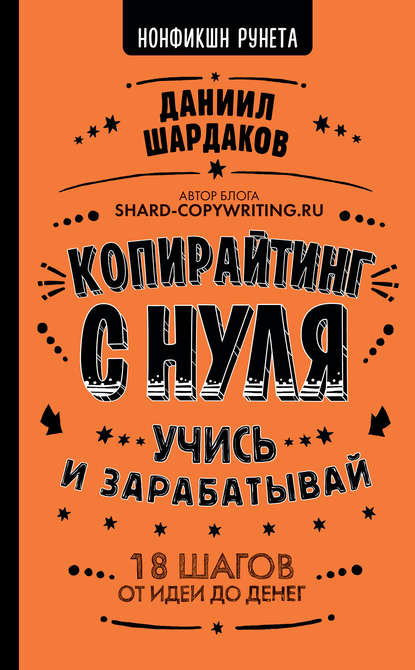 НОНФИКШН РУНЕТА

ДАНИИЛ ШАРДАКОВ

АВТОР БЛОГА
SHARD-COPYWRITING.RU

КОПИРАЙТИНГ С НУЛЯ

УЧИСЬ И ЗАРАБАТЫВАЙ

18 ШАГОВ
ОТ ИДЕИ ДО ДЕНЕГ